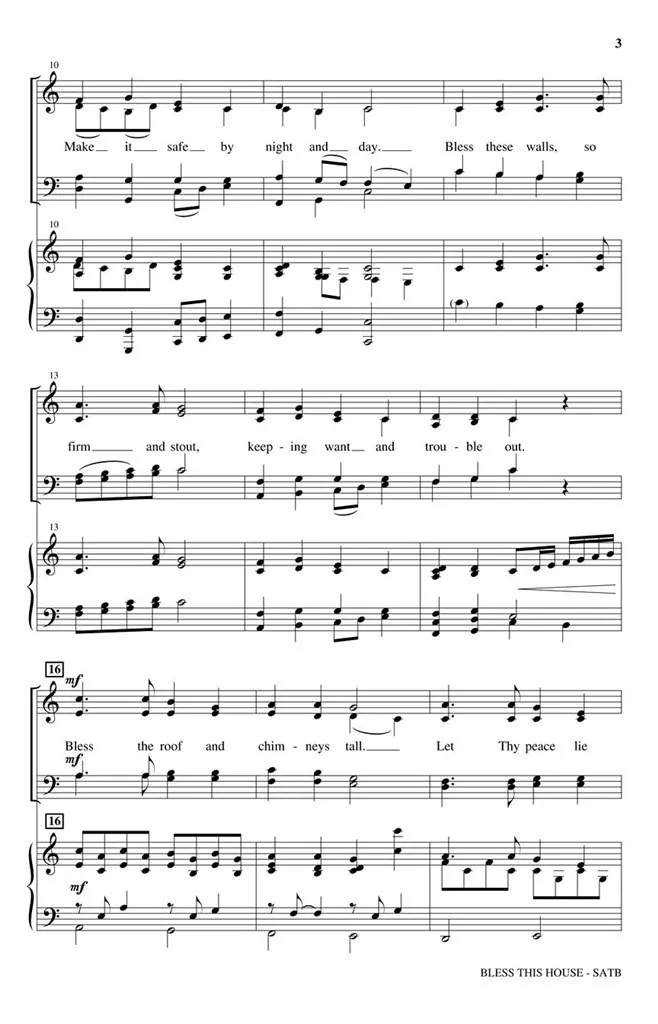 3

10

Make it safe by night and day. Bless these walls, so

10

13

firm and stout, keep-ing want and trou-ble out.

13

16

mf

Bless the roof and chim-neys tall. Let Thy peace lie

mf

16

mf

BLESS THIS HOUSE - SATB